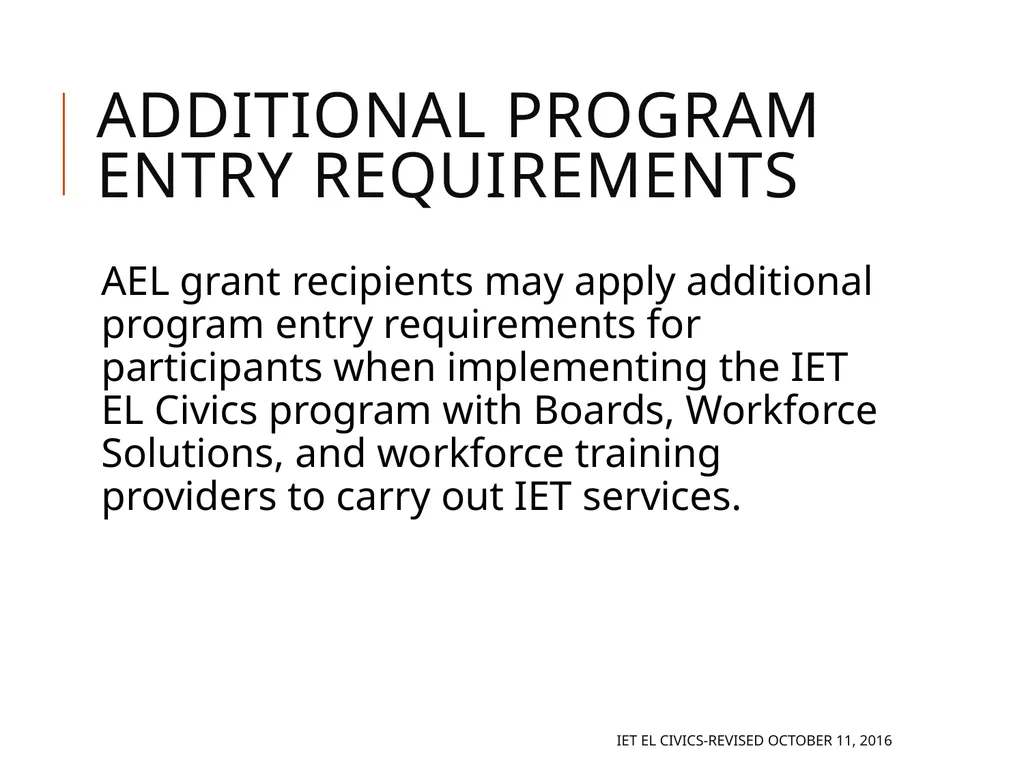 ADDITIONAL PROGRAM ENTRY REQUIREMENTS

AEL grant recipients may apply additional program entry requirements for participants when implementing the IET EL Civics program with Boards, Workforce Solutions, and workforce training providers to carry out IET services.

IET EL CIVICS-REVISED OCTOBER 11, 2016